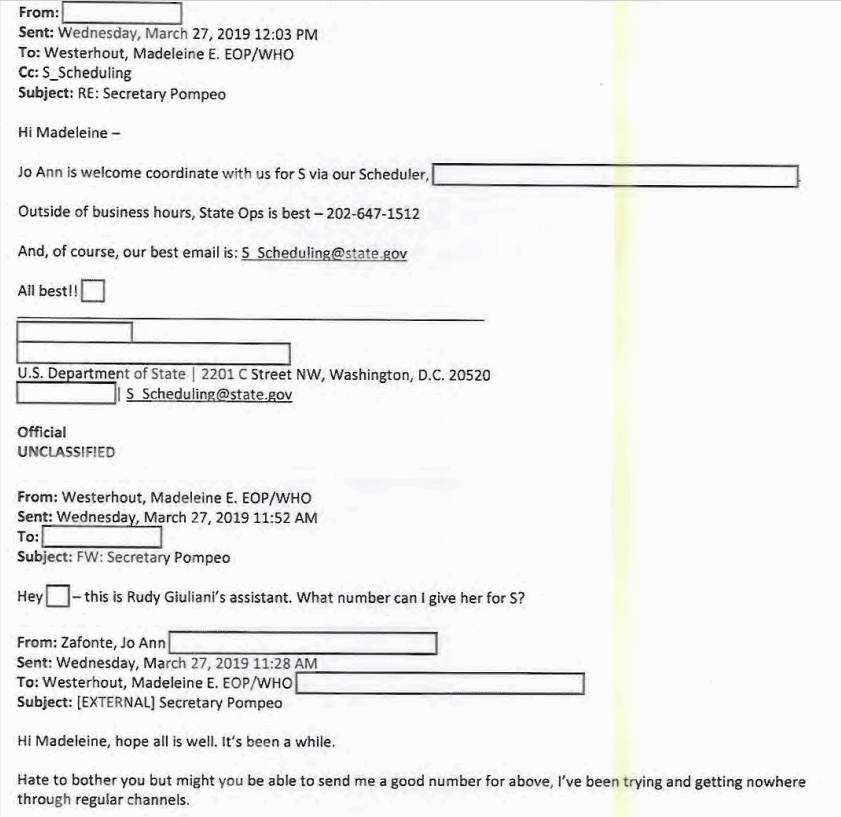 From:
Sent: Wednesday, March 27, 2019 12:03 PM
To: Westerhout, Madeleine E. EOP/WHO
Cc: S_Scheduling
Subject: RE: Secretary Pompeo

Hi Madeleine –

Jo Ann is welcome coordinate with us for S via our Scheduler,

Outside of business hours, State Ops is best – 202-647-1512

And, of course, our best email is: S_Scheduling@state.gov

All best!!

U.S. Department of State | 2201 C Street NW, Washington, D.C. 20520
| S_Scheduling@state.gov

Official
UNCLASSIFIED

From: Westerhout, Madeleine E. EOP/WHO
Sent: Wednesday, March 27, 2019 11:52 AM
To:
Subject: FW: Secretary Pompeo

Hey – this is Rudy Giuliani's assistant. What number can I give her for S?

From: Zafonte, Jo Ann
Sent: Wednesday, March 27, 2019 11:28 AM
To: Westerhout, Madeleine E. EOP/WHO
Subject: [EXTERNAL] Secretary Pompeo

Hi Madeleine, hope all is well. It's been a while.

Hate to bother you but might you be able to send me a good number for above, I've been trying and getting nowhere through regular channels.